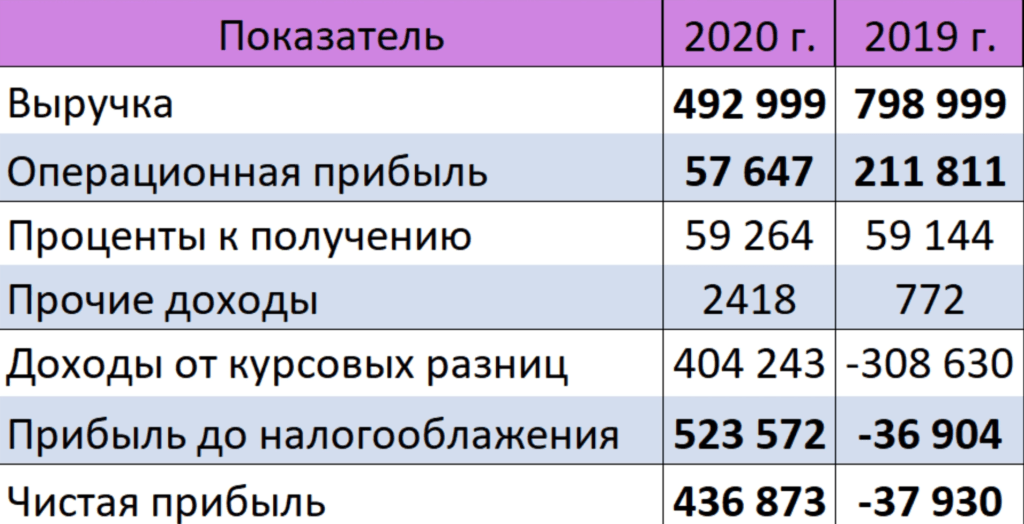 | Показатель | 2020 г. | 2019 г. |
|---|---|---|
| Выручка | **492 999** | **798 999** |
| Операционная прибыль | **57 647** | **211 811** |
| Проценты к получению | 59 264 | 59 144 |
| Прочие доходы | 2418 | 772 |
| Доходы от курсовых разниц | 404 243 | -308 630 |
| Прибыль до налогооблажения | **523 572** | **-36 904** |
| Чистая прибыль | **436 873** | **-37 930** |